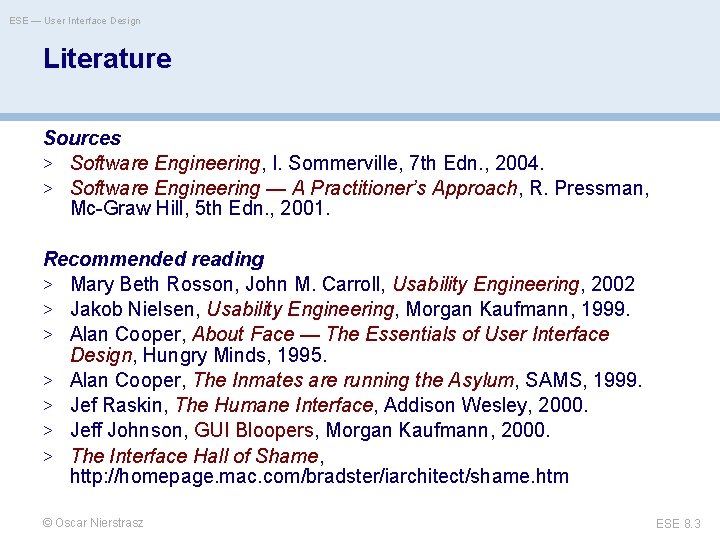 ESE — User Interface Design

Literature

Sources

> Software Engineering, I. Sommerville, 7th Edn., 2004.

> Software Engineering — A Practitioner's Approach, R. Pressman, Mc-Graw Hill, 5th Edn., 2001.

Recommended reading

> Mary Beth Rosson, John M. Carroll, Usability Engineering, 2002

> Jakob Nielsen, Usability Engineering, Morgan Kaufmann, 1999.

> Alan Cooper, About Face — The Essentials of User Interface Design, Hungry Minds, 1995.

> Alan Cooper, The Inmates are running the Asylum, SAMS, 1999.

> Jef Raskin, The Humane Interface, Addison Wesley, 2000.

> Jeff Johnson, GUI Bloopers, Morgan Kaufmann, 2000.

> The Interface Hall of Shame, http://homepage.mac.com/bradster/iarchitect/shame.htm

© Oscar Nierstrasz

ESE 8.3